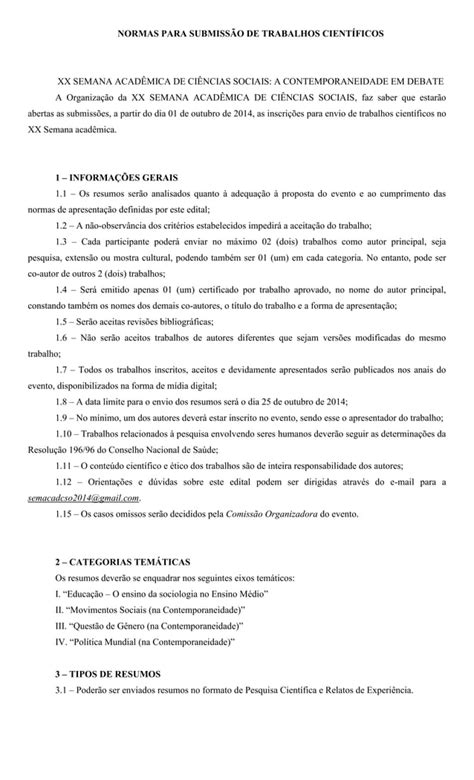 NORMAS PARA SUBMISSÃO DE TRABALHOS CIENTÍFICOS

XX SEMANA ACADÊMICA DE CIÊNCIAS SOCIAIS: A CONTEMPORANEIDADE EM DEBATE

A Organização da XX SEMANA ACADÊMICA DE CIÊNCIAS SOCIAIS, faz saber que estarão abertas as submissões, a partir do dia 01 de outubro de 2014, as inscrições para envio de trabalhos científicos no XX Semana acadêmica.

1 – INFORMAÇÕES GERAIS

1.1 – Os resumos serão analisados quanto à adequação à proposta do evento e ao cumprimento das normas de apresentação definidas por este edital;

1.2 – A não-observância dos critérios estabelecidos impedirá a aceitação do trabalho;

1.3 – Cada participante poderá enviar no máximo 02 (dois) trabalhos como autor principal, seja pesquisa, extensão ou mostra cultural, podendo também ser 01 (um) em cada categoria. No entanto, pode ser co-autor de outros 2 (dois) trabalhos;

1.4 – Será emitido apenas 01 (um) certificado por trabalho aprovado, no nome do autor principal, constando também os nomes dos demais co-autores, o título do trabalho e a forma de apresentação;

1.5 – Serão aceitas revisões bibliográficas;

1.6 – Não serão aceitos trabalhos de autores diferentes que sejam versões modificadas do mesmo trabalho;

1.7 – Todos os trabalhos inscritos, aceitos e devidamente apresentados serão publicados nos anais do evento, disponibilizados na forma de mídia digital;

1.8 – A data limite para o envio dos resumos será o dia 25 de outubro de 2014;

1.9 – No mínimo, um dos autores deverá estar inscrito no evento, sendo esse o apresentador do trabalho;

1.10 – Trabalhos relacionados à pesquisa envolvendo seres humanos deverão seguir as determinações da Resolução 196/96 do Conselho Nacional de Saúde;

1.11 – O conteúdo científico e ético dos trabalhos são de inteira responsabilidade dos autores;

1.12 – Orientações e dúvidas sobre este edital podem ser dirigidas através do e-mail para a semacadcso2014@gmail.com.

1.15 – Os casos omissos serão decididos pela Comissão Organizadora do evento.

2 – CATEGORIAS TEMÁTICAS

Os resumos deverão se enquadrar nos seguintes eixos temáticos:

I. "Educação – O ensino da sociologia no Ensino Médio"

II. "Movimentos Sociais (na Contemporaneidade)"

III. "Questão de Gênero (na Contemporaneidade)"

IV. "Política Mundial (na Contemporaneidade)"

3 – TIPOS DE RESUMOS

3.1 – Poderão ser enviados resumos no formato de Pesquisa Científica e Relatos de Experiência.